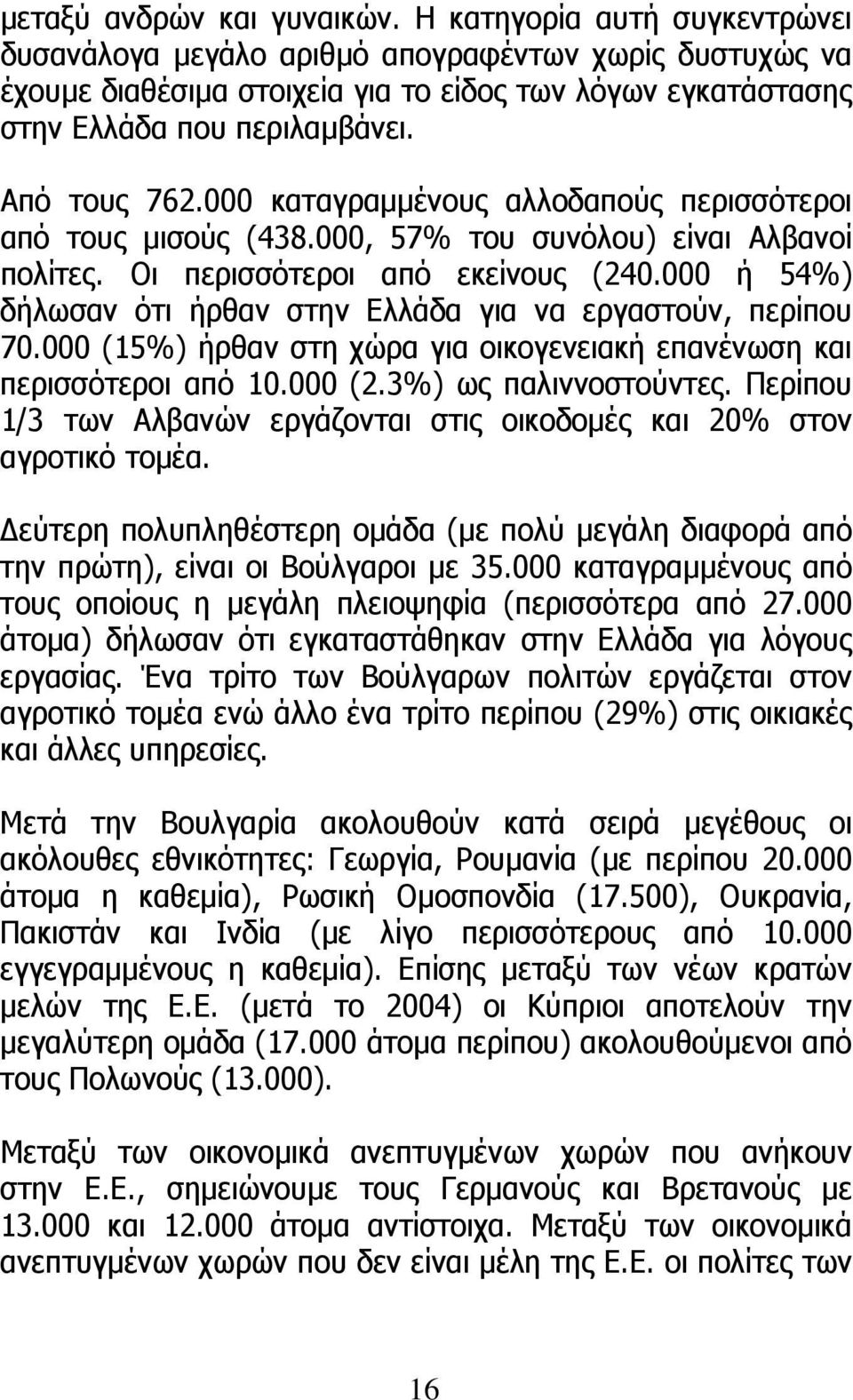 μεταξύ ανδρών και γυναικών. Η κατηγορία αυτή συγκεντρώνει δυσανάλογα μεγάλο αριθμό απογραφέντων χωρίς δυστυχώς να έχουμε διαθέσιμα στοιχεία για το είδος των λόγων εγκατάστασης στην Ελλάδα που περιλαμβάνει.

Από τους 762.000 καταγραμμένους αλλοδαπούς περισσότεροι από τους μισούς (438.000, 57% του συνόλου) είναι Αλβανοί πολίτες. Οι περισσότεροι από εκείνους (240.000 ή 54%) δήλωσαν ότι ήρθαν στην Ελλάδα για να εργαστούν, περίπου 70.000 (15%) ήρθαν στη χώρα για οικογενειακή επανένωση και περισσότεροι από 10.000 (2.3%) ως παλιννοστούντες. Περίπου 1/3 των Αλβανών εργάζονται στις οικοδομές και 20% στον αγροτικό τομέα.

Δεύτερη πολυπληθέστερη ομάδα (με πολύ μεγάλη διαφορά από την πρώτη), είναι οι Βούλγαροι με 35.000 καταγραμμένους από τους οποίους η μεγάλη πλειοψηφία (περισσότερα από 27.000 άτομα) δήλωσαν ότι εγκαταστάθηκαν στην Ελλάδα για λόγους εργασίας. Ένα τρίτο των Βούλγαρων πολιτών εργάζεται στον αγροτικό τομέα ενώ άλλο ένα τρίτο περίπου (29%) στις οικιακές και άλλες υπηρεσίες.

Μετά την Βουλγαρία ακολουθούν κατά σειρά μεγέθους οι ακόλουθες εθνικότητες: Γεωργία, Ρουμανία (με περίπου 20.000 άτομα η καθεμία), Ρωσική Ομοσπονδία (17.500), Ουκρανία, Πακιστάν και Ινδία (με λίγο περισσότερους από 10.000 εγγεγραμμένους η καθεμία). Επίσης μεταξύ των νέων κρατών μελών της Ε.Ε. (μετά το 2004) οι Κύπριοι αποτελούν την μεγαλύτερη ομάδα (17.000 άτομα περίπου) ακολουθούμενοι από τους Πολωνούς (13.000).

Μεταξύ των οικονομικά ανεπτυγμένων χωρών που ανήκουν στην Ε.Ε., σημειώνουμε τους Γερμανούς και Βρετανούς με 13.000 και 12.000 άτομα αντίστοιχα. Μεταξύ των οικονομικά ανεπτυγμένων χωρών που δεν είναι μέλη της Ε.Ε. οι πολίτες των

16